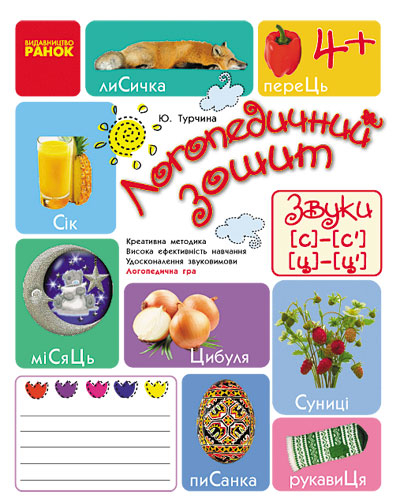 ВИДАВНИЦТВО
РАНОК

лиСичка

4+

переЦь

Ю. Турчина

Логопедичний зошит

Сік

Звуки
[с]–[с']
[ц]–[ц']

Креативна методика
Висока ефективність навчання
Удосконалення звуковимови
Логопедична гра

міСяЦь

Цибуля

Суниці

пиСанка

рукавиЦя